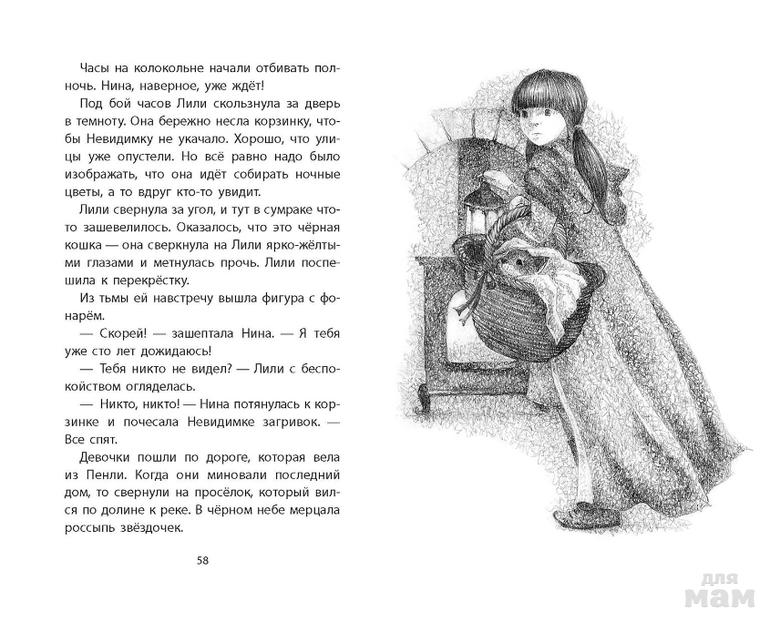 Часы на колокольне начали отбивать полночь. Нина, наверное, уже ждёт!

Под бой часов Лили скользнула за дверь в темноту. Она бережно несла корзинку, чтобы Невидимку не укачало. Хорошо, что улицы уже опустели. Но всё равно надо было изображать, что она идёт собирать ночные цветы, а то вдруг кто-то увидит.

Лили свернула за угол, и тут в сумраке что-то зашевелилось. Оказалось, что это чёрная кошка — она сверкнула на Лили ярко-жёлтыми глазами и метнулась прочь. Лили поспешила к перекрёстку.

Из тьмы ей навстречу вышла фигура с фонарём.

— Скорей! — зашептала Нина. — Я тебя уже сто лет дожидаюсь!

— Тебя никто не видел? — Лили с беспокойством огляделась.

— Никто, никто! — Нина потянулась к корзинке и почесала Невидимке загривок. — Все спят.

Девочки пошли по дороге, которая вела из Пенли. Когда они миновали последний дом, то свернули на просёлок, который вился по долине к реке. В чёрном небе мерцала россыпь звёздочек.

58

для мам